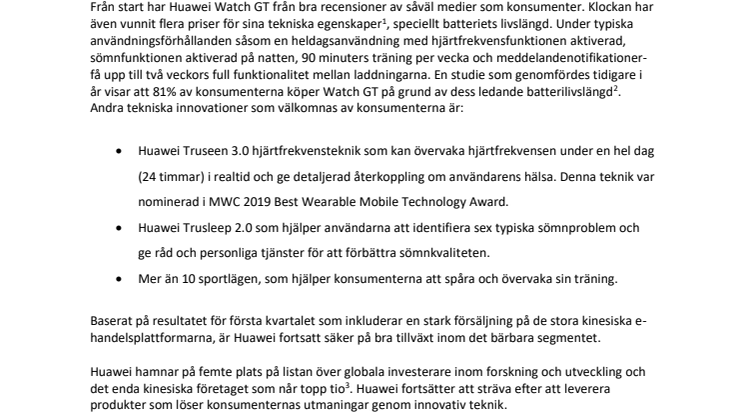 Från start har Huawei Watch GT från bra recensioner av såväl medier som konsumenter. Klockan har även vunnit flera priser för sina tekniska egenskaper$^1$, speciellt batteriets livslängd. Under typiska användningsförhållanden såsom en heldagsanvändning med hjärtfrekvensfunktionen aktiverad, sömnfunktionen aktiverad på natten, 90 minuters träning per vecka och meddelandenotifikationer- få upp till två veckors full funktionalitet mellan laddningarna. En studie som genomfördes tidigare i år visar att 81% av konsumenterna köper Watch GT på grund av dess ledande batterilivslängd$^2$. Andra tekniska innovationer som välkomnas av konsumenterna är:

• Huawei Truseen 3.0 hjärtfrekvensteknik som kan övervaka hjärtfrekvensen under en hel dag (24 timmar) i realtid och ge detaljerad återkoppling om användarens hälsa. Denna teknik var nominerad i MWC 2019 Best Wearable Mobile Technology Award.
• Huawei Trusleep 2.0 som hjälper användarna att identifiera sex typiska sömnproblem och ge råd och personliga tjänster för att förbättra sömnkvaliteten.
• Mer än 10 sportlägen, som hjälper konsumenterna att spåra och övervaka sin träning.

Baserat på resultatet för första kvartalet som inkluderar en stark försäljning på de stora kinesiska e-handelsplattformarna, är Huawei fortsatt säker på bra tillväxt inom det bärbara segmentet.

Huawei hamnar på femte plats på listan över globala investerare inom forskning och utveckling och det enda kinesiska företaget som når topp tio$^3$. Huawei fortsätter att sträva efter att leverera produkter som löser konsumenternas utmaningar genom innovativ teknik.